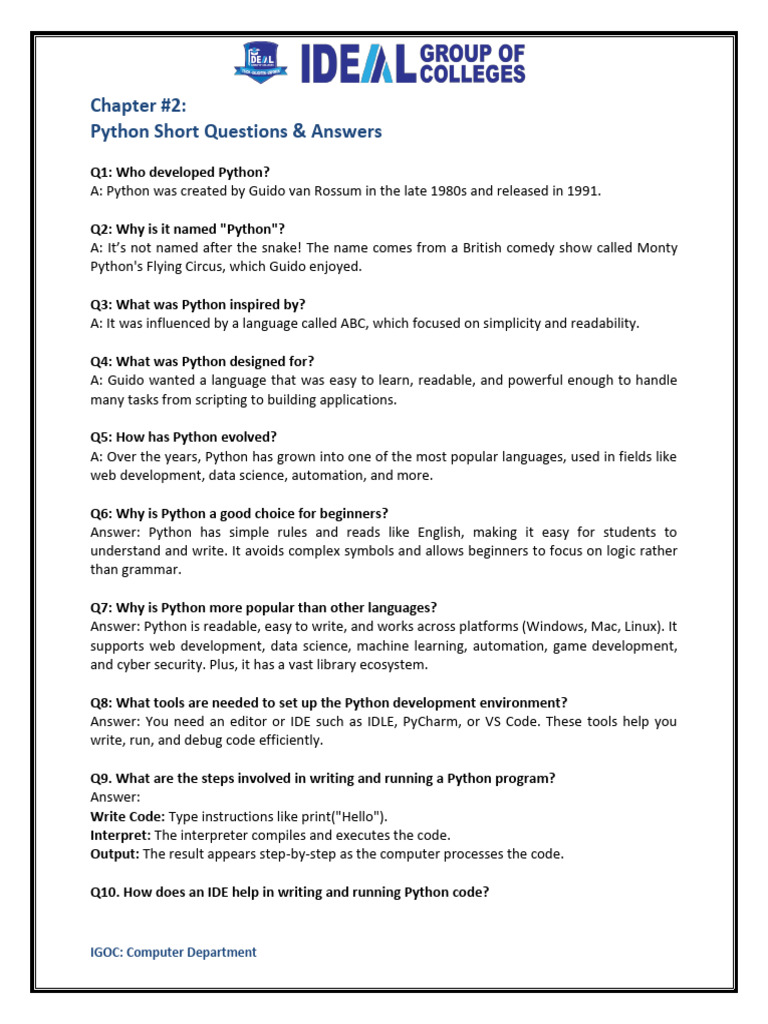 IDEAL GROUP OF COLLEGES

Chapter #2:
Python Short Questions & Answers

Q1: Who developed Python?
A: Python was created by Guido van Rossum in the late 1980s and released in 1991.

Q2: Why is it named "Python"?
A: It's not named after the snake! The name comes from a British comedy show called Monty Python's Flying Circus, which Guido enjoyed.

Q3: What was Python inspired by?
A: It was influenced by a language called ABC, which focused on simplicity and readability.

Q4: What was Python designed for?
A: Guido wanted a language that was easy to learn, readable, and powerful enough to handle many tasks from scripting to building applications.

Q5: How has Python evolved?
A: Over the years, Python has grown into one of the most popular languages, used in fields like web development, data science, automation, and more.

Q6: Why is Python a good choice for beginners?
Answer: Python has simple rules and reads like English, making it easy for students to understand and write. It avoids complex symbols and allows beginners to focus on logic rather than grammar.

Q7: Why is Python more popular than other languages?
Answer: Python is readable, easy to write, and works across platforms (Windows, Mac, Linux). It supports web development, data science, machine learning, automation, game development, and cyber security. Plus, it has a vast library ecosystem.

Q8: What tools are needed to set up the Python development environment?
Answer: You need an editor or IDE such as IDLE, PyCharm, or VS Code. These tools help you write, run, and debug code efficiently.

Q9. What are the steps involved in writing and running a Python program?
Answer:
Write Code: Type instructions like print("Hello").
Interpret: The interpreter compiles and executes the code.
Output: The result appears step-by-step as the computer processes the code.

Q10. How does an IDE help in writing and running Python code?

IGOC: Computer Department